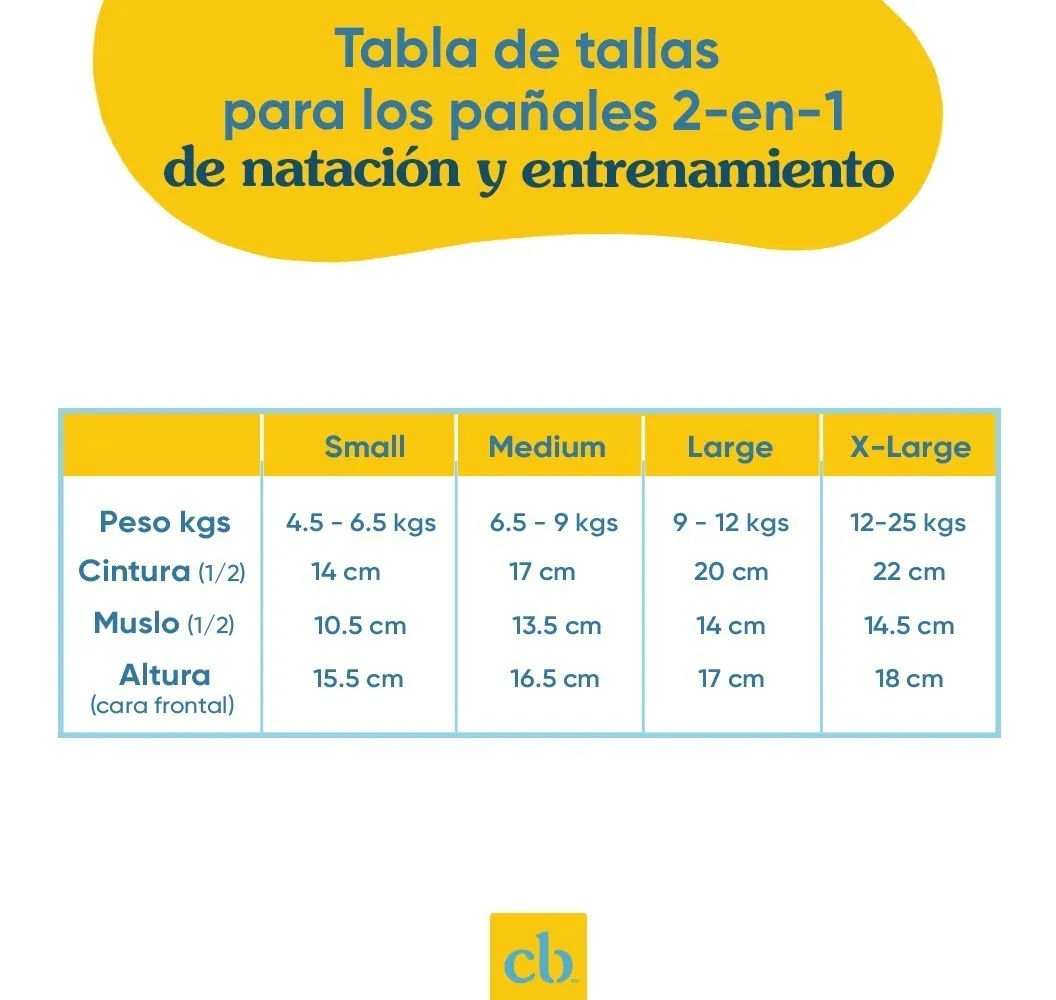 Tabla de tallas
para los pañales 2-en-1
de natación y entrenamiento

| | Small | Medium | Large | X-Large |
|---|---|---|---|---|
| Peso kgs | 4.5 - 6.5 kgs | 6.5 - 9 kgs | 9 - 12 kgs | 12-25 kgs |
| Cintura (1/2) | 14 cm | 17 cm | 20 cm | 22 cm |
| Muslo (1/2) | 10.5 cm | 13.5 cm | 14 cm | 14.5 cm |
| Altura (cara frontal) | 15.5 cm | 16.5 cm | 17 cm | 18 cm |

cb